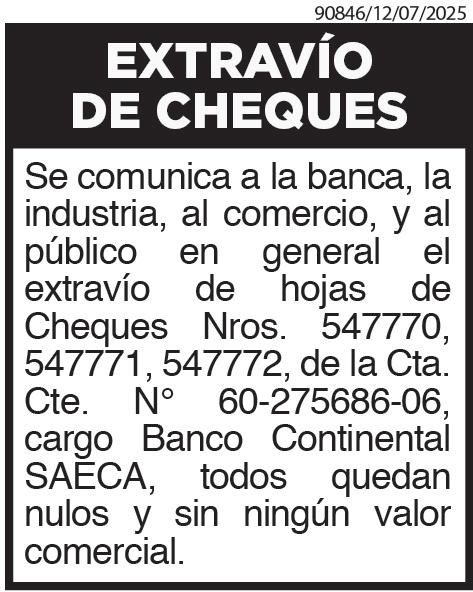 90846/12/07/2025

EXTRAVÍO DE CHEQUES

Se comunica a la banca, la industria, al comercio, y al público en general el extravío de hojas de Cheques Nros. 547770, 547771, 547772, de la Cta. Cte. N° 60-275686-06, cargo Banco Continental SAECA, todos quedan nulos y sin ningún valor comercial.